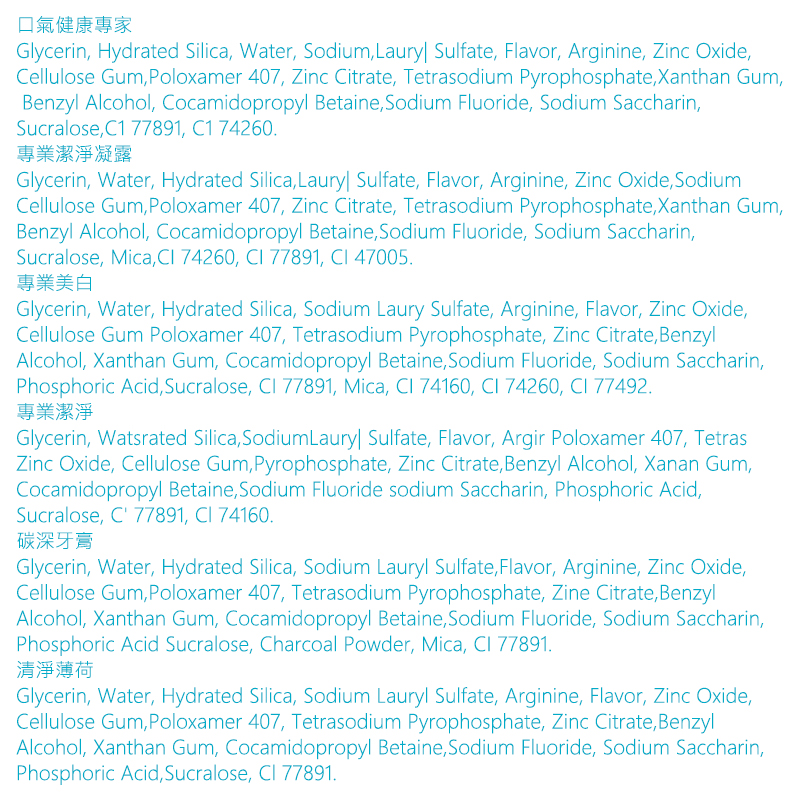 口氣健康專家
Glycerin, Hydrated Silica, Water, Sodium,Laury| Sulfate, Flavor, Arginine, Zinc Oxide, Cellulose Gum,Poloxamer 407, Zinc Citrate, Tetrasodium Pyrophosphate,Xanthan Gum, Benzyl Alcohol, Cocamidopropyl Betaine,Sodium Fluoride, Sodium Saccharin, Sucralose,C1 77891, C1 74260.
專業潔淨凝露
Glycerin, Water, Hydrated Silica,Laury| Sulfate, Flavor, Arginine, Zinc Oxide,Sodium Cellulose Gum,Poloxamer 407, Zinc Citrate, Tetrasodium Pyrophosphate,Xanthan Gum, Benzyl Alcohol, Cocamidopropyl Betaine,Sodium Fluoride, Sodium Saccharin, Sucralose, Mica,CI 74260, CI 77891, CI 47005.
專業美白
Glycerin, Water, Hydrated Silica, Sodium Laury Sulfate, Arginine, Flavor, Zinc Oxide, Cellulose Gum Poloxamer 407, Tetrasodium Pyrophosphate, Zinc Citrate,Benzyl Alcohol, Xanthan Gum, Cocamidopropyl Betaine,Sodium Fluoride, Sodium Saccharin, Phosphoric Acid,Sucralose, CI 77891, Mica, CI 74160, CI 74260, CI 77492.
專業潔淨
Glycerin, Watsrated Silica,SodiumLaury| Sulfate, Flavor, Argir Poloxamer 407, Tetras Zinc Oxide, Cellulose Gum,Pyrophosphate, Zinc Citrate,Benzyl Alcohol, Xanan Gum, Cocamidopropyl Betaine,Sodium Fluoride sodium Saccharin, Phosphoric Acid, Sucralose, C' 77891, CI 74160.
碳深牙膏
Glycerin, Water, Hydrated Silica, Sodium Lauryl Sulfate,Flavor, Arginine, Zinc Oxide, Cellulose Gum,Poloxamer 407, Tetrasodium Pyrophosphate, Zine Citrate,Benzyl Alcohol, Xanthan Gum, Cocamidopropyl Betaine,Sodium Fluoride, Sodium Saccharin, Phosphoric Acid Sucralose, Charcoal Powder, Mica, CI 77891.
清淨薄荷
Glycerin, Water, Hydrated Silica, Sodium Lauryl Sulfate, Arginine, Flavor, Zinc Oxide, Cellulose Gum,Poloxamer 407, Tetrasodium Pyrophosphate, Zinc Citrate,Benzyl Alcohol, Xanthan Gum, Cocamidopropyl Betaine,Sodium Fluoride, Sodium Saccharin, Phosphoric Acid,Sucralose, Cl 77891.